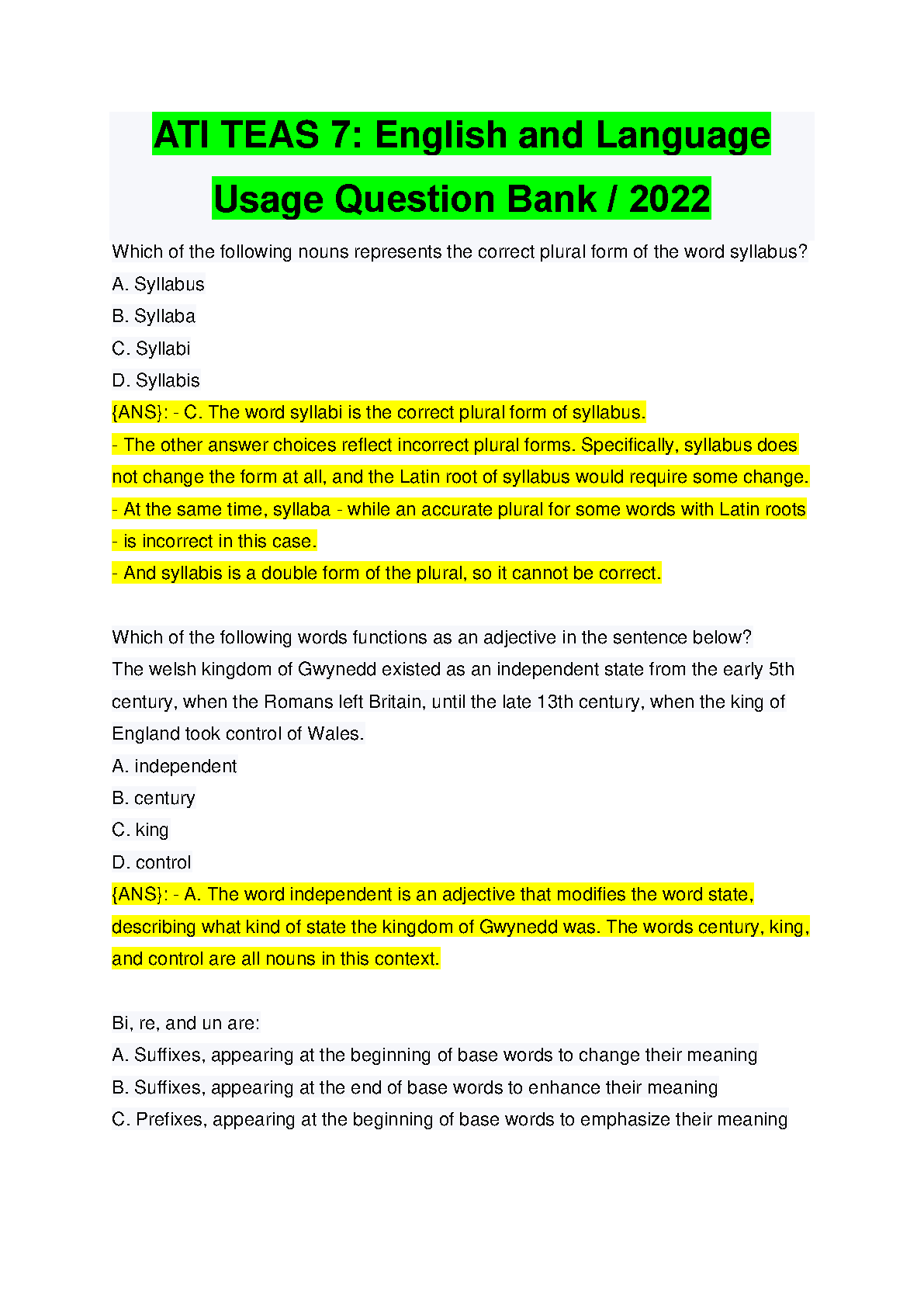 ATI TEAS 7: English and Language Usage Question Bank / 2022

Which of the following nouns represents the correct plural form of the word syllabus?
A. Syllabus
B. Syllaba
C. Syllabi
D. Syllabis
{ANS}: - C. The word syllabi is the correct plural form of syllabus.
- The other answer choices reflect incorrect plural forms. Specifically, syllabus does not change the form at all, and the Latin root of syllabus would require some change.
- At the same time, syllaba - while an accurate plural for some words with Latin roots - is incorrect in this case.
- And syllabis is a double form of the plural, so it cannot be correct.

Which of the following words functions as an adjective in the sentence below?
The welsh kingdom of Gwynedd existed as an independent state from the early 5th century, when the Romans left Britain, until the late 13th century, when the king of England took control of Wales.
A. independent
B. century
C. king
D. control
{ANS}: - A. The word independent is an adjective that modifies the word state, describing what kind of state the kingdom of Gwynedd was. The words century, king, and control are all nouns in this context.

Bi, re, and un are:
A. Suffixes, appearing at the beginning of base words to change their meaning
B. Suffixes, appearing at the end of base words to enhance their meaning
C. Prefixes, appearing at the beginning of base words to emphasize their meaning